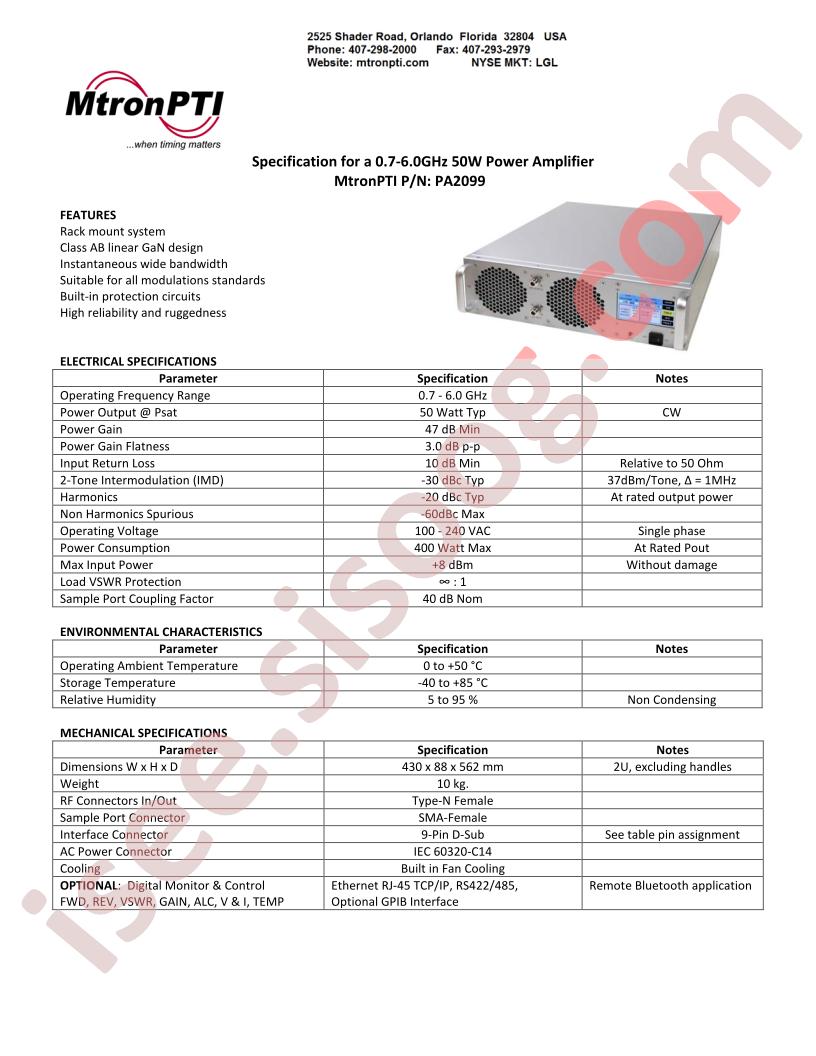 2525 Shader Road, Orlando Florida 32804 USA
Phone: 407-298-2000 Fax: 407-293-2979
Website: mtronpti.com NYSE MKT: LGL

MtronPTI
...when timing matters

Specification for a 0.7-6.0GHz 50W Power Amplifier
MtronPTI P/N: PA2099

FEATURES
Rack mount system
Class AB linear GaN design
Instantaneous wide bandwidth
Suitable for all modulations standards
Built-in protection circuits
High reliability and ruggedness

ELECTRICAL SPECIFICATIONS

| Parameter | Specification | Notes |
|---|---|---|
| Operating Frequency Range | 0.7 - 6.0 GHz | |
| Power Output @ Psat | 50 Watt Typ | CW |
| Power Gain | 47 dB Min | |
| Power Gain Flatness | 3.0 dB p-p | |
| Input Return Loss | 10 dB Min | Relative to 50 Ohm |
| 2-Tone Intermodulation (IMD) | -30 dBc Typ | 37dBm/Tone, Δ = 1MHz |
| Harmonics | -20 dBc Typ | At rated output power |
| Non Harmonics Spurious | -60dBc Max | |
| Operating Voltage | 100 - 240 VAC | Single phase |
| Power Consumption | 400 Watt Max | At Rated Pout |
| Max Input Power | +8 dBm | Without damage |
| Load VSWR Protection | ∞ : 1 | |
| Sample Port Coupling Factor | 40 dB Nom | |

ENVIRONMENTAL CHARACTERISTICS

| Parameter | Specification | Notes |
|---|---|---|
| Operating Ambient Temperature | 0 to +50 °C | |
| Storage Temperature | -40 to +85 °C | |
| Relative Humidity | 5 to 95 % | Non Condensing |

MECHANICAL SPECIFICATIONS

| Parameter | Specification | Notes |
|---|---|---|
| Dimensions W x H x D | 430 x 88 x 562 mm | 2U, excluding handles |
| Weight | 10 kg. | |
| RF Connectors In/Out | Type-N Female | |
| Sample Port Connector | SMA-Female | |
| Interface Connector | 9-Pin D-Sub | See table pin assignment |
| AC Power Connector | IEC 60320-C14 | |
| Cooling | Built in Fan Cooling | |
| OPTIONAL: Digital Monitor & Control FWD, REV, VSWR, GAIN, ALC, V & I, TEMP | Ethernet RJ-45 TCP/IP, RS422/485, Optional GPIB Interface | Remote Bluetooth application |

isee.sisoog.com